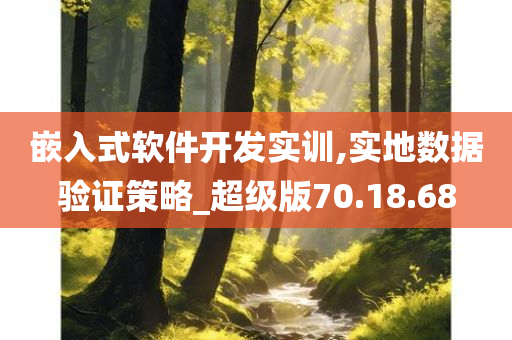 嵌入式软件开发实训,实地数据验证策略_超级版70.18.68